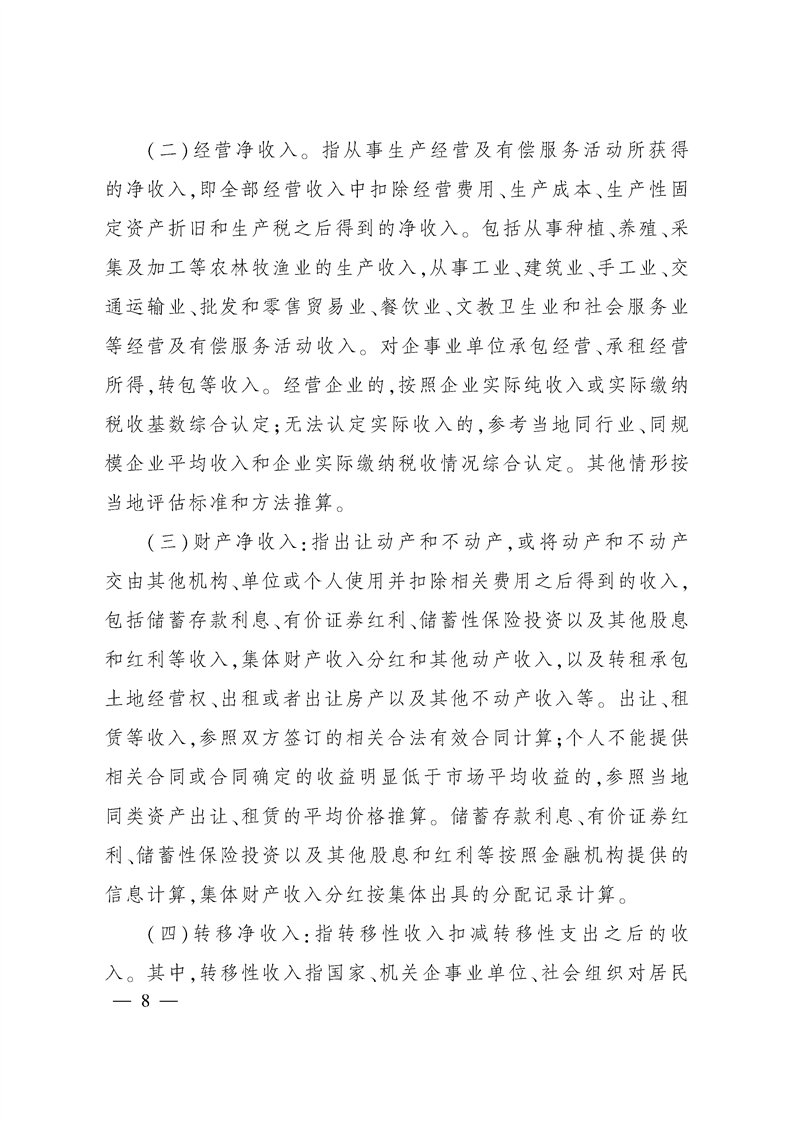 （二）经营净收入。指从事生产经营及有偿服务活动所获得的净收入，即全部经营收入中扣除经营费用、生产成本、生产性固定资产折旧和生产税之后得到的净收入。包括从事种植、养殖、采集及加工等农林牧渔业的生产收入，从事工业、建筑业、手工业、交通运输业、批发和零售贸易业、餐饮业、文教卫生业和社会服务业等经营及有偿服务活动收入。对企事业单位承包经营、承租经营所得，转包等收入。经营企业的，按照企业实际纯收入或实际缴纳税收基数综合认定；无法认定实际收入的，参考当地同行业、同规模企业平均收入和企业实际缴纳税收情况综合认定。其他情形按当地评估标准和方法推算。

（三）财产净收入：指出让动产和不动产，或将动产和不动产交由其他机构、单位或个人使用并扣除相关费用之后得到的收入，包括储蓄存款利息、有价证券红利、储蓄性保险投资以及其他股息和红利等收入，集体财产收入分红和其他动产收入，以及转租承包土地经营权、出租或者出让房产以及其他不动产收入等。出让、租赁等收入，参照双方签订的相关合法有效合同计算；个人不能提供相关合同或合同确定的收益明显低于市场平均收益的，参照当地同类资产出让、租赁的平均价格推算。储蓄存款利息、有价证券红利、储蓄性保险投资以及其他股息和红利等按照金融机构提供的信息计算，集体财产收入分红按集体出具的分配记录计算。

（四）转移净收入：指转移性收入扣减转移性支出之后的收入。其中，转移性收入指国家、机关企事业单位、社会组织对居民

— 8 —